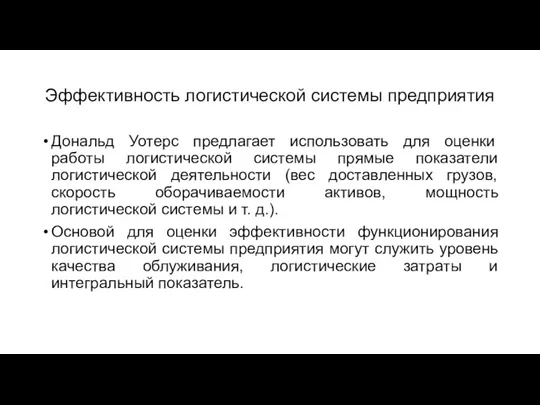 Эффективность логистической системы предприятия

• Дональд Уотерс предлагает использовать для оценки работы логистической системы прямые показатели логистической деятельности (вес доставленных грузов, скорость оборачиваемости активов, мощность логистической системы и т. д.).

• Основой для оценки эффективности функционирования логистической системы предприятия могут служить уровень качества облуживания, логистические затраты и интегральный показатель.